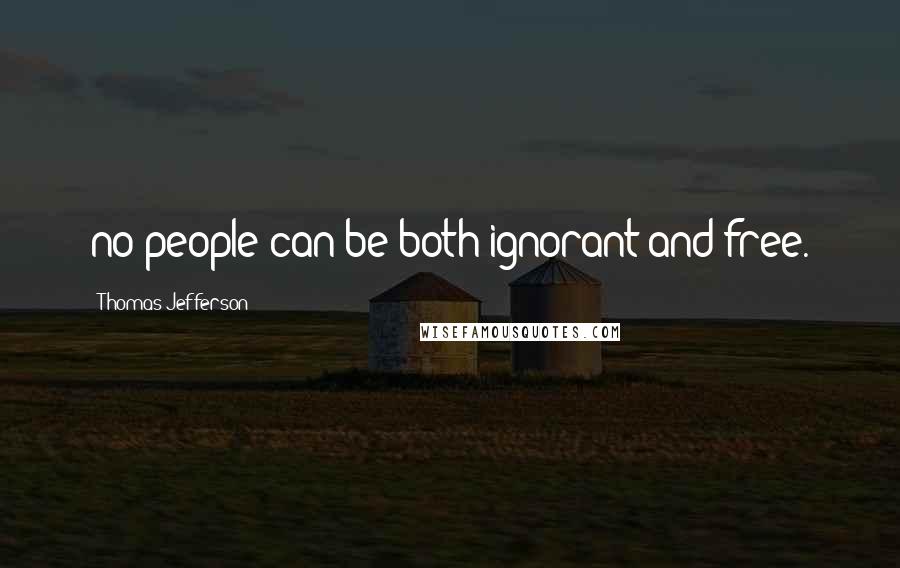 no people can be both ignorant and free.

Thomas Jefferson

WISEFAMOUSQUOTES.COM